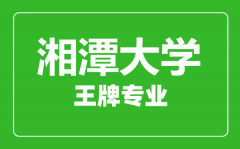 湘潭大学
王牌专业